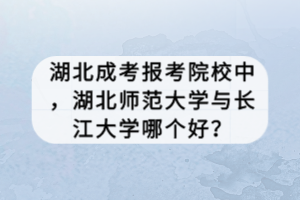 湖北成考报考院校中，湖北师范大学与长江大学哪个好?